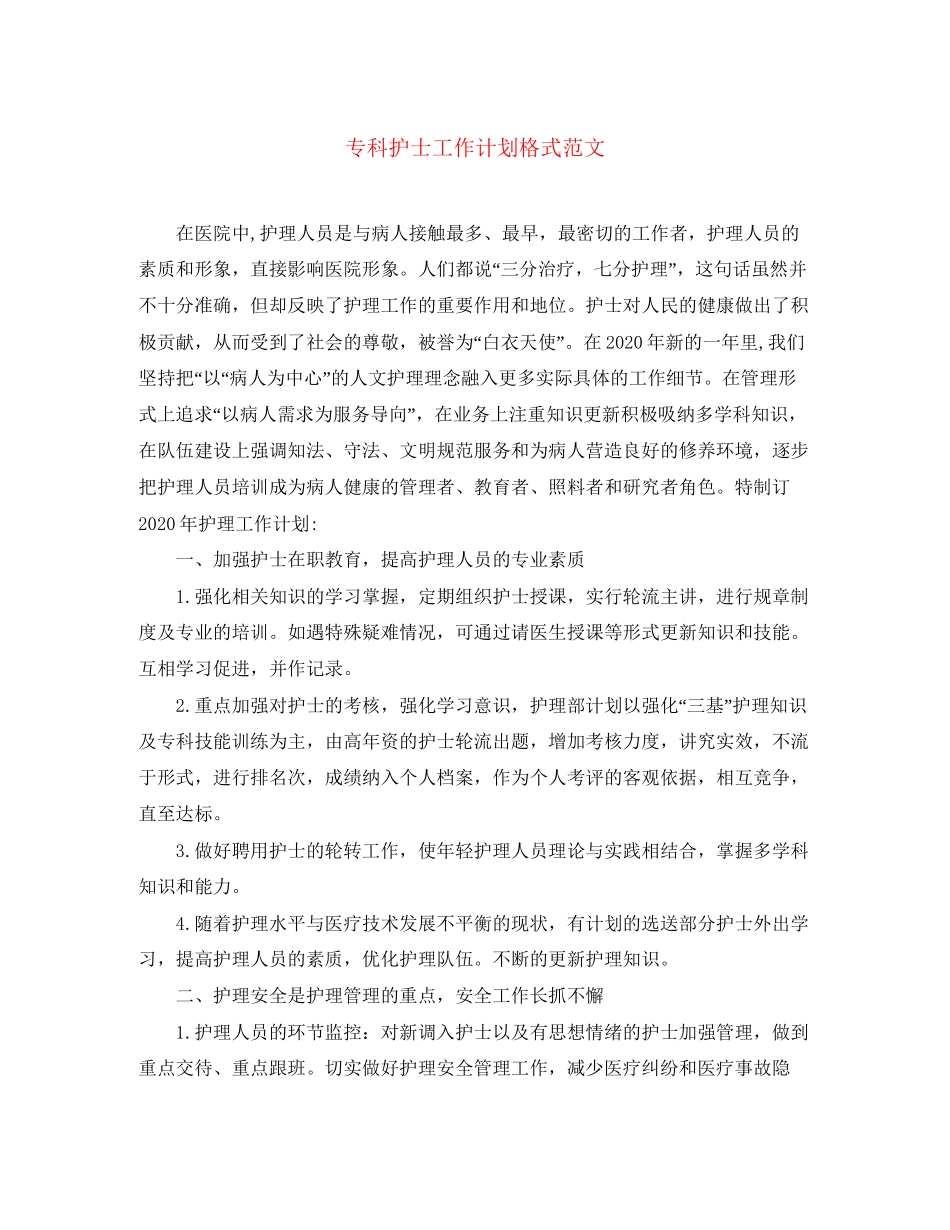 专科护士工作计划格式范文

在医院中,护理人员是与病人接触最多、最早，最密切的工作者，护理人员的素质和形象，直接影响医院形象。人们都说“三分治疗，七分护理”，这句话虽然并不十分准确，但却反映了护理工作的重要作用和地位。护士对人民的健康做出了积极贡献，从而受到了社会的尊敬，被誉为“白衣天使”。在2020年新的一年里,我们坚持把“以“病人为中心”的人文护理理念融入更多实际具体的工作细节。在管理形式上追求“以病人需求为服务导向”，在业务上注重知识更新积极吸纳多学科知识，在队伍建设上强调知法、守法、文明规范服务和为病人营造良好的修养环境，逐步把护理人员培训成为病人健康的管理者、教育者、照料者和研究者角色。特制订2020年护理工作计划:

一、加强护士在职教育，提高护理人员的专业素质

1.强化相关知识的学习掌握，定期组织护士授课，实行轮流主讲，进行规章制度及专业的培训。如遇特殊疑难情况，可通过请医生授课等形式更新知识和技能。互相学习促进，并作记录。

2.重点加强对护士的考核，强化学习意识，护理部计划以强化“三基”护理知识及专科技能训练为主，由高年资的护士轮流出题，增加考核力度，讲究实效，不流于形式，进行排名次，成绩纳入个人档案，作为个人考评的客观依据，相互竞争，直至达标。

3.做好聘用护士的轮转工作，使年轻护理人员理论与实践相结合，掌握多学科知识和能力。

4.随着护理水平与医疗技术发展不平衡的现状，有计划的选送部分护士外出学习，提高护理人员的素质，优化护理队伍。不断的更新护理知识。

二、护理安全是护理管理的重点，安全工作长抓不懈

1.护理人员的环节监控：对新调入护士以及有思想情绪的护士加强管理，做到重点交待、重点跟班。切实做好护理安全管理工作，减少医疗纠纷和医疗事故隐